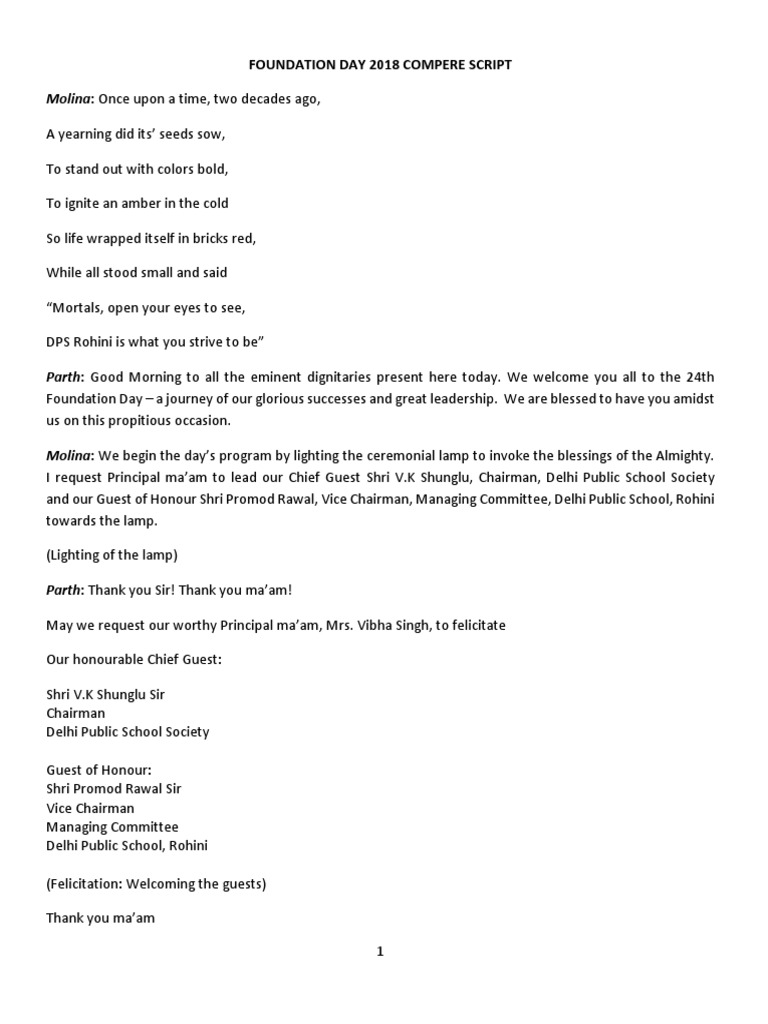 FOUNDATION DAY 2018 COMPERE SCRIPT

Molina: Once upon a time, two decades ago,

A yearning did its' seeds sow,

To stand out with colors bold,

To ignite an amber in the cold

So life wrapped itself in bricks red,

While all stood small and said

"Mortals, open your eyes to see,

DPS Rohini is what you strive to be"

Parth: Good Morning to all the eminent dignitaries present here today. We welcome you all to the 24th Foundation Day – a journey of our glorious successes and great leadership. We are blessed to have you amidst us on this propitious occasion.

Molina: We begin the day's program by lighting the ceremonial lamp to invoke the blessings of the Almighty. I request Principal ma'am to lead our Chief Guest Shri V.K Shunglu, Chairman, Delhi Public School Society and our Guest of Honour Shri Promod Rawal, Vice Chairman, Managing Committee, Delhi Public School, Rohini towards the lamp.

(Lighting of the lamp)

Parth: Thank you Sir! Thank you ma'am!

May we request our worthy Principal ma'am, Mrs. Vibha Singh, to felicitate

Our honourable Chief Guest:

Shri V.K Shunglu Sir
Chairman
Delhi Public School Society

Guest of Honour:
Shri Promod Rawal Sir
Vice Chairman
Managing Committee
Delhi Public School, Rohini

(Felicitation: Welcoming the guests)

Thank you ma'am

1